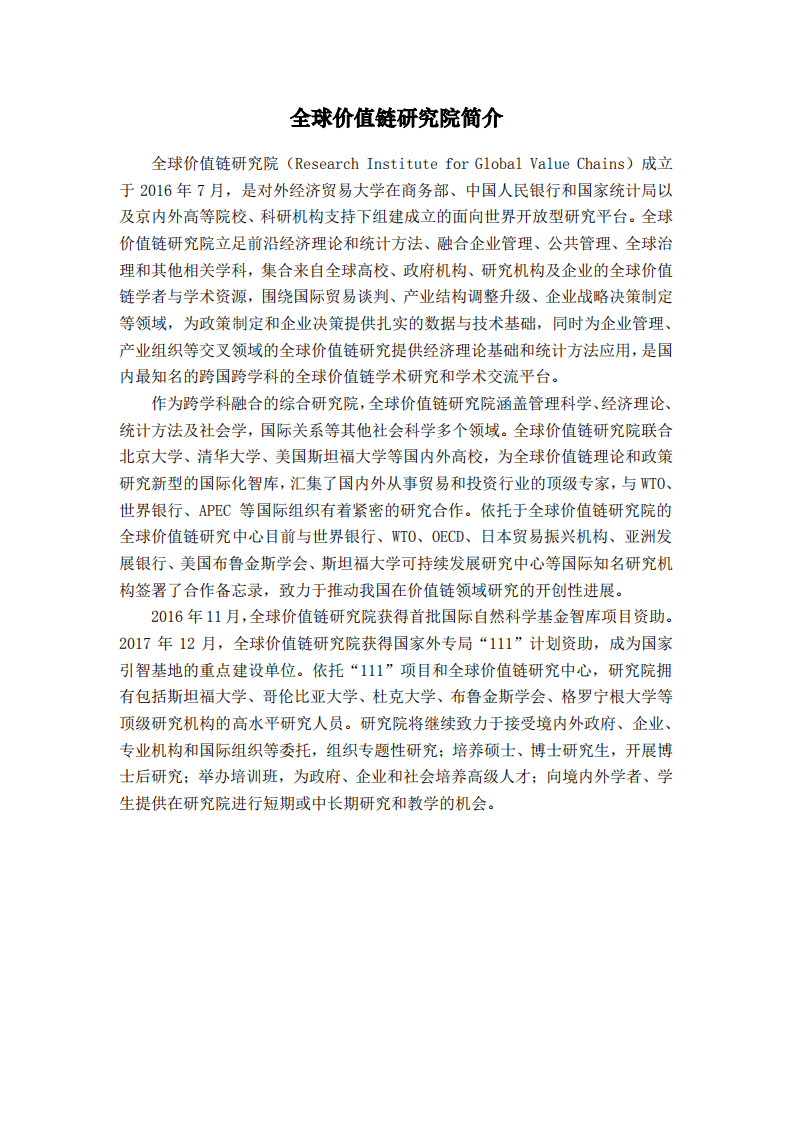 全球价值链研究院简介

全球价值链研究院（Research Institute for Global Value Chains）成立于 2016 年 7 月，是对外经济贸易大学在商务部、中国人民银行和国家统计局以及京内外高等院校、科研机构支持下组建成立的面向世界开放型研究平台。全球价值链研究院立足前沿经济理论和统计方法、融合企业管理、公共管理、全球治理和其他相关学科，集合来自全球高校、政府机构、研究机构及企业的全球价值链学者与学术资源，围绕国际贸易谈判、产业结构调整升级、企业战略决策制定等领域，为政策制定和企业决策提供扎实的数据与技术基础，同时为企业管理、产业组织等交叉领域的全球价值链研究提供经济理论基础和统计方法应用，是国内最知名的跨国跨学科的全球价值链学术研究和学术交流平台。

作为跨学科融合的综合研究院，全球价值链研究院涵盖管理科学、经济理论、统计方法及社会学，国际关系等其他社会科学多个领域。全球价值链研究院联合北京大学、清华大学、美国斯坦福大学等国内外高校，为全球价值链理论和政策研究新型的国际化智库，汇集了国内外从事贸易和投资行业的顶级专家，与 WTO、世界银行、APEC 等国际组织有着紧密的研究合作。依托于全球价值链研究院的全球价值链研究中心目前与世界银行、WTO、OECD、日本贸易振兴机构、亚洲发展银行、美国布鲁金斯学会、斯坦福大学可持续发展研究中心等国际知名研究机构签署了合作备忘录，致力于推动我国在价值链领域研究的开创性进展。

2016 年 11 月，全球价值链研究院获得首批国际自然科学基金智库项目资助。2017 年 12 月，全球价值链研究院获得国家外专局“111”计划资助，成为国家引智基地的重点建设单位。依托“111”项目和全球价值链研究中心，研究院拥有包括斯坦福大学、哥伦比亚大学、杜克大学、布鲁金斯学会、格罗宁根大学等顶级研究机构的高水平研究人员。研究院将继续致力于接受境内外政府、企业、专业机构和国际组织等委托，组织专题性研究；培养硕士、博士研究生，开展博士后研究；举办培训班，为政府、企业和社会培养高级人才；向境内外学者、学生提供在研究院进行短期或中长期研究和教学的机会。